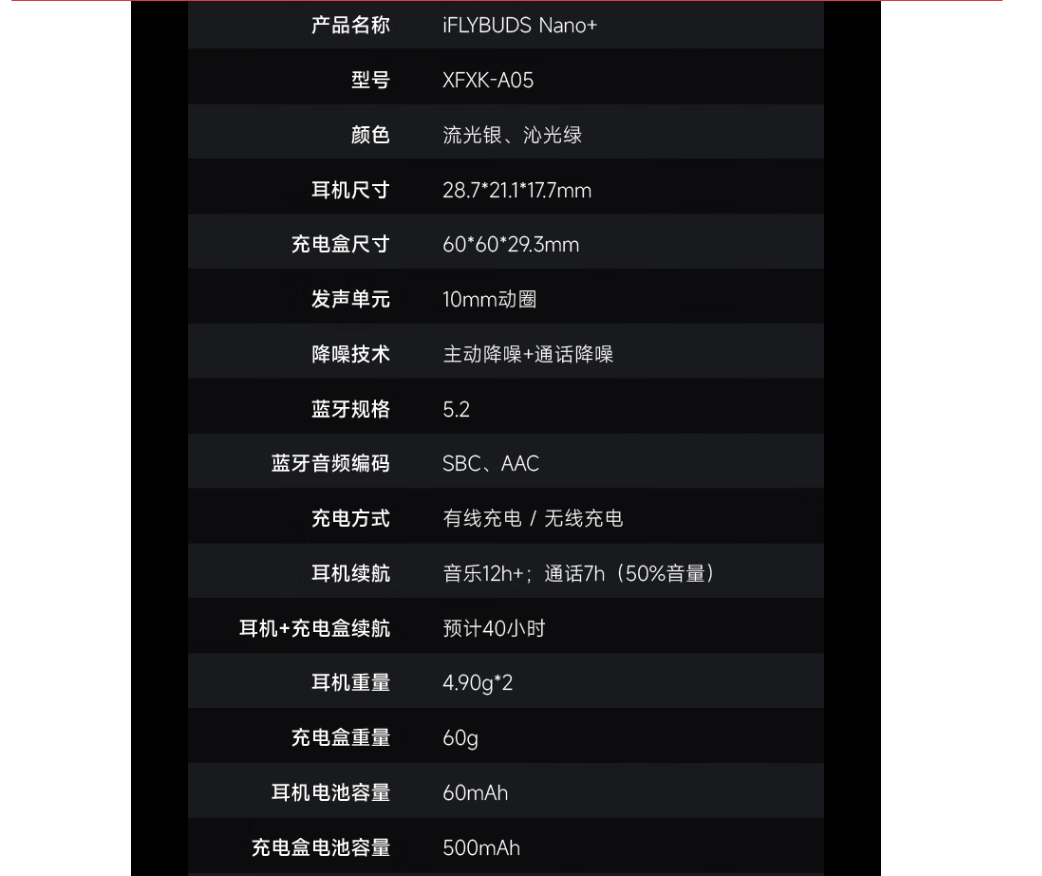 产品名称 iFLYBUDS Nano+

型号 XFXK-A05

颜色 流光银、沁光绿

耳机尺寸 28.7*21.1*17.7mm

充电盒尺寸 60*60*29.3mm

发声单元 10mm动圈

降噪技术 主动降噪+通话降噪

蓝牙规格 5.2

蓝牙音频编码 SBC、AAC

充电方式 有线充电 / 无线充电

耳机续航 音乐12h+；通话7h（50%音量）

耳机+充电盒续航 预计40小时

耳机重量 4.90g*2

充电盒重量 60g

耳机电池容量 60mAh

充电盒电池容量 500mAh